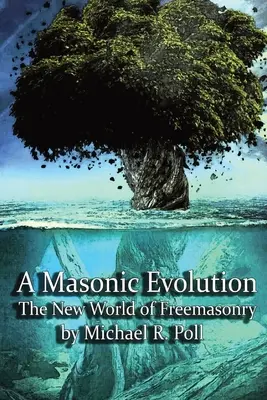 A Masonic Evolution
The New World of Freemasonry
by Michael R. Poll